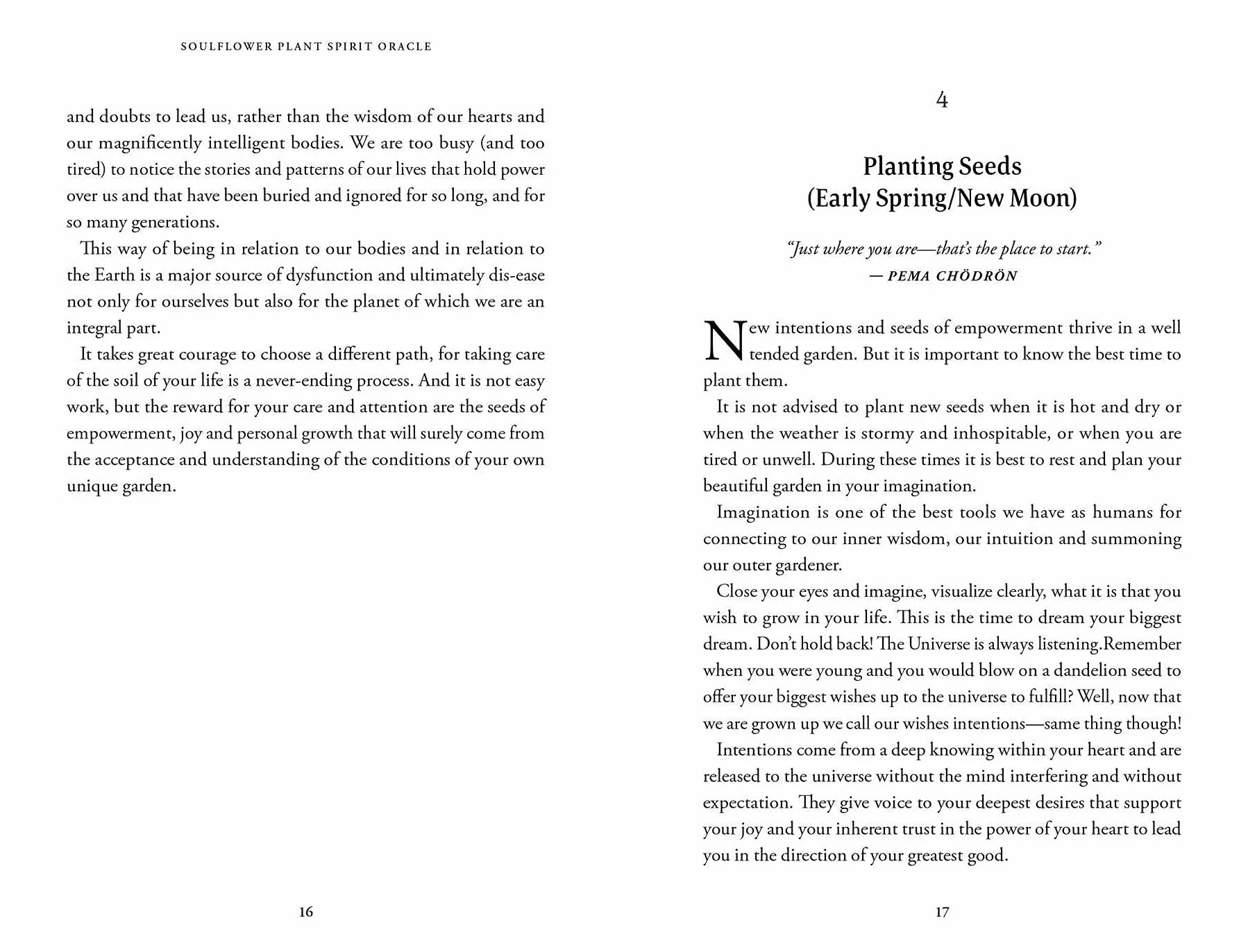 SOULFLOWER PLANT SPIRIT ORACLE

and doubts to lead us, rather than the wisdom of our hearts and our magnificently intelligent bodies. We are too busy (and too tired) to notice the stories and patterns of our lives that hold power over us and that have been buried and ignored for so long, and for so many generations.

This way of being in relation to our bodies and in relation to the Earth is a major source of dysfunction and ultimately dis-ease not only for ourselves but also for the planet of which we are an integral part.

It takes great courage to choose a different path, for taking care of the soil of your life is a never-ending process. And it is not easy work, but the reward for your care and attention are the seeds of empowerment, joy and personal growth that will surely come from the acceptance and understanding of the conditions of your own unique garden.

16

4

Planting Seeds
(Early Spring/New Moon)

"Just where you are—that's the place to start."
— PEMA CHÖDRÖN

New intentions and seeds of empowerment thrive in a well tended garden. But it is important to know the best time to plant them.

It is not advised to plant new seeds when it is hot and dry or when the weather is stormy and inhospitable, or when you are tired or unwell. During these times it is best to rest and plan your beautiful garden in your imagination.

Imagination is one of the best tools we have as humans for connecting to our inner wisdom, our intuition and summoning our outer gardener.

Close your eyes and imagine, visualize clearly, what it is that you wish to grow in your life. This is the time to dream your biggest dream. Don't hold back! The Universe is always listening.Remember when you were young and you would blow on a dandelion seed to offer your biggest wishes up to the universe to fulfill? Well, now that we are grown up we call our wishes intentions—same thing though!

Intentions come from a deep knowing within your heart and are released to the universe without the mind interfering and without expectation. They give voice to your deepest desires that support your joy and your inherent trust in the power of your heart to lead you in the direction of your greatest good.

17